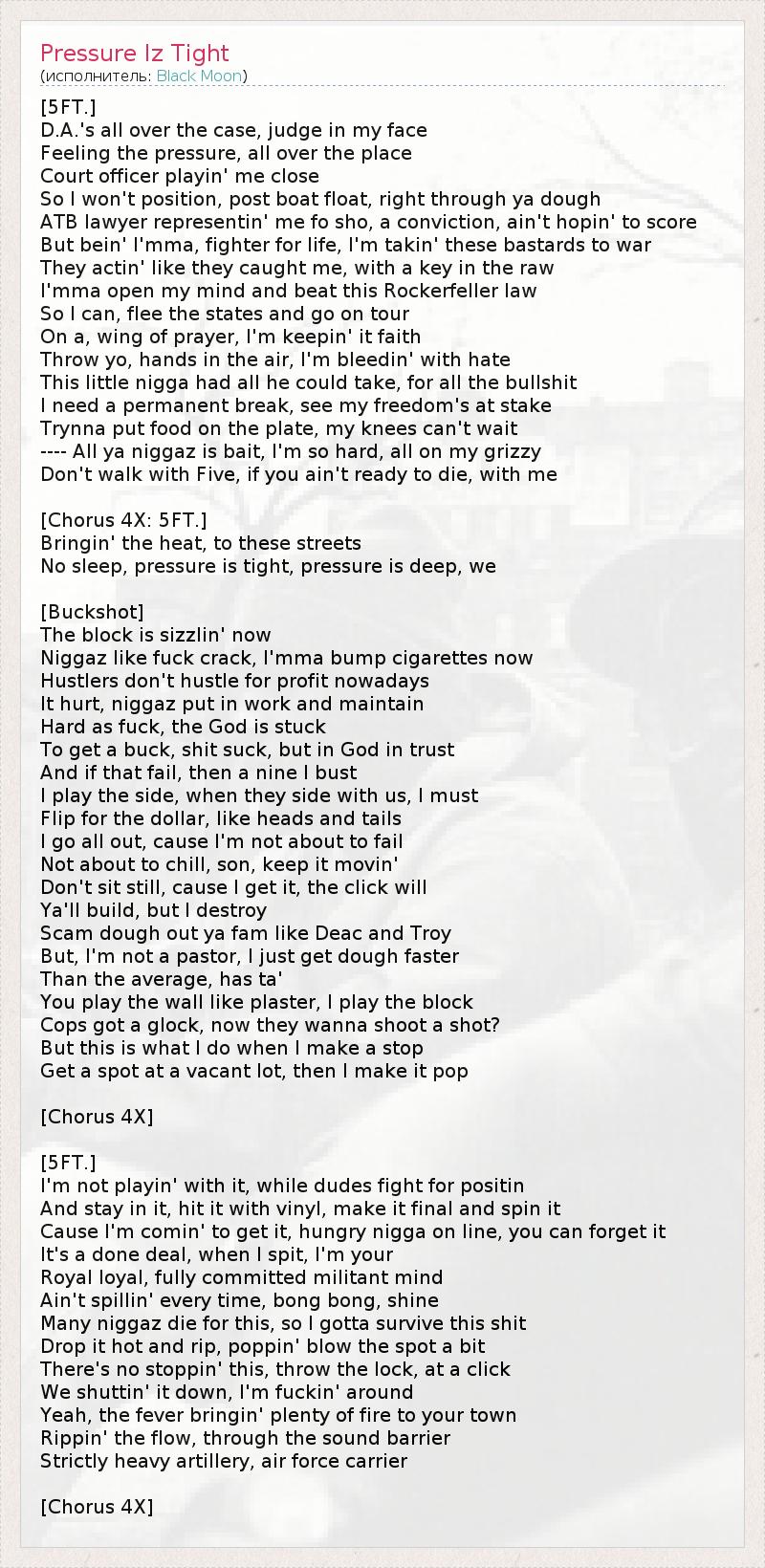 Pressure Iz Tight
(исполнитель: Black Moon)

[5FT.]
D.A.'s all over the case, judge in my face
Feeling the pressure, all over the place
Court officer playin' me close
So I won't position, post boat float, right through ya dough
ATB lawyer representin' me fo sho, a conviction, ain't hopin' to score
But bein' I'mma, fighter for life, I'm takin' these bastards to war
They actin' like they caught me, with a key in the raw
I'mma open my mind and beat this Rockerfeller law
So I can, flee the states and go on tour
On a, wing of prayer, I'm keepin' it faith
Throw yo, hands in the air, I'm bleedin' with hate
This little nigga had all he could take, for all the bullshit
I need a permanent break, see my freedom's at stake
Trynna put food on the plate, my knees can't wait
---- All ya niggaz is bait, I'm so hard, all on my grizzy
Don't walk with Five, if you ain't ready to die, with me

[Chorus 4X: 5FT.]
Bringin' the heat, to these streets
No sleep, pressure is tight, pressure is deep, we

[Buckshot]
The block is sizzlin' now
Niggaz like fuck crack, I'mma bump cigarettes now
Hustlers don't hustle for profit nowadays
It hurt, niggaz put in work and maintain
Hard as fuck, the God is stuck
To get a buck, shit suck, but in God in trust
And if that fail, then a nine I bust
I play the side, when they side with us, I must
Flip for the dollar, like heads and tails
I go all out, cause I'm not about to fail
Not about to chill, son, keep it movin'
Don't sit still, cause I get it, the click will
Ya'll build, but I destroy
Scam dough out ya fam like Deac and Troy
But, I'm not a pastor, I just get dough faster
Than the average, has ta'
You play the wall like plaster, I play the block
Cops got a glock, now they wanna shoot a shot?
But this is what I do when I make a stop
Get a spot at a vacant lot, then I make it pop

[Chorus 4X]

[5FT.]
I'm not playin' with it, while dudes fight for positin
And stay in it, hit it with vinyl, make it final and spin it
Cause I'm comin' to get it, hungry nigga on line, you can forget it
It's a done deal, when I spit, I'm your
Royal loyal, fully committed militant mind
Ain't spillin' every time, bong bong, shine
Many niggaz die for this, so I gotta survive this shit
Drop it hot and rip, poppin' blow the spot a bit
There's no stoppin' this, throw the lock, at a click
We shuttin' it down, I'm fuckin' around
Yeah, the fever bringin' plenty of fire to your town
Rippin' the flow, through the sound barrier
Strictly heavy artillery, air force carrier

[Chorus 4X]